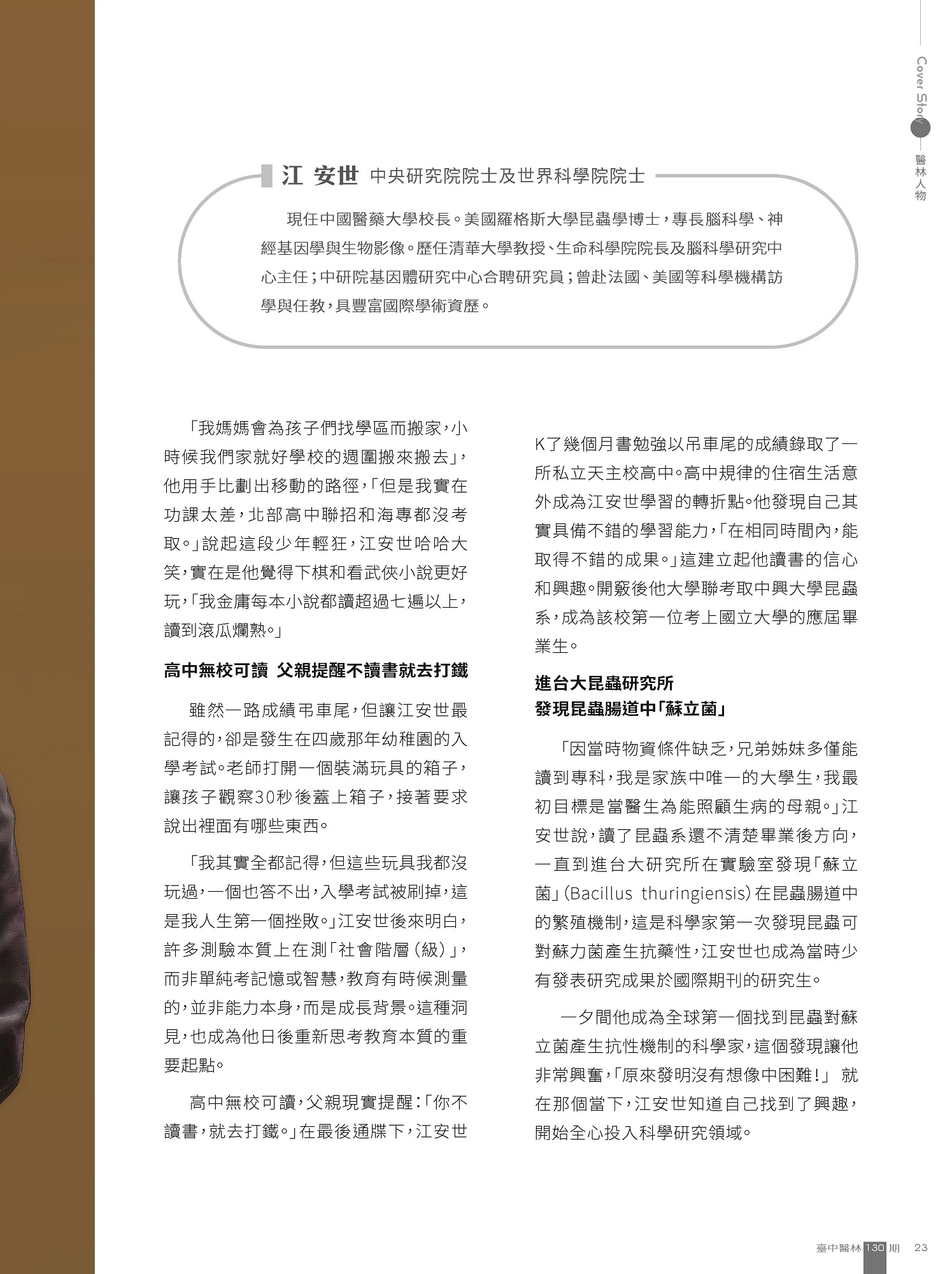 Cover Story

醫林人物

江 安世 中央研究院院士及世界科學院院士

現任中國醫藥大學校長。美國羅格斯大學昆蟲學博士，專長腦科學、神經基因學與生物影像。歷任清華大學教授、生命科學院院長及腦科學研究中心主任；中研院基因體研究中心合聘研究員；曾赴法國、美國等科學機構訪學與任教，具豐富國際學術資歷。

「我媽媽會為孩子們找學區而搬家，小時候我們家就好學校的週圍搬來搬去」，他用手比劃出移動的路徑，「但是我實在功課太差，北部高中聯招和海專都沒考取。」說起這段少年輕狂，江安世哈哈大笑，實在是他覺得下棋和看武俠小說更好玩，「我金庸每本小說都讀超過七遍以上，讀到滾瓜爛熟。」

高中無校可讀 父親提醒不讀書就去打鐵

雖然一路成績弔車尾，但讓江安世最記得的，卻是發生在四歲那年幼稚園的入學考試。老師打開一個裝滿玩具的箱子，讓孩子觀察30秒後蓋上箱子，接著要求說出裡面有哪些東西。

「我其實全都記得，但這些玩具我都沒玩過，一個也答不出，入學考試被刷掉，這是我人生第一個挫敗。」江安世後來明白，許多測驗本質上在測「社會階層（級）」，而非單純考記憶或智慧，教育有時候測量的，並非能力本身，而是成長背景。這種洞見，也成為他日後重新思考教育本質的重要起點。

高中無校可讀，父親現實提醒：「你不讀書，就去打鐵。」在最後通牒下，江安世K了幾個月書勉強以吊車尾的成績錄取了一所私立天主校高中。高中規律的住宿生活意外成為江安世學習的轉折點。他發現自己其實具備不錯的學習能力，「在相同時間內，能取得不錯的成果。」這建立起他讀書的信心和興趣。開竅後他大學聯考取中興大學昆蟲系，成為該校第一位考上國立大學的應屆畢業生。

進台大昆蟲研究所
發現昆蟲腸道中「蘇立菌」

「因當時物資條件缺乏，兄弟姊妹多僅能讀到專科，我是家族中唯一的大學生，我最初目標是當醫生為能照顧生病的母親。」江安世說，讀了昆蟲系還不清楚畢業後方向，一直到進台大研究所在實驗室發現「蘇立菌」(Bacillus thuringiensis)在昆蟲腸道中的繁殖機制，這是科學家第一次發現昆蟲可對蘇力菌產生抗藥性，江安世也成為當時少有發表研究成果於國際期刊的研究生。

一夕間他成為全球第一個找到昆蟲對蘇立菌產生抗性機制的科學家，這個發現讓他非常興奮，「原來發明沒有想像中困難！」 就在那個當下，江安世知道自己找到了興趣，開始全心投入科學研究領域。

臺中醫林 130 期 23